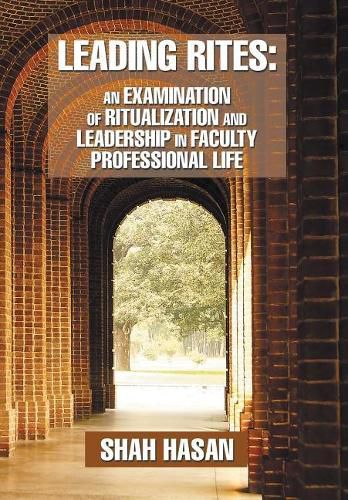 LEADING RITES:

AN EXAMINATION OF RITUALIZATION AND LEADERSHIP IN FACULTY PROFESSIONAL LIFE

SHAH HASAN